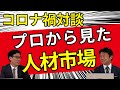 コロナ禍対談
プロから見た
人材市場